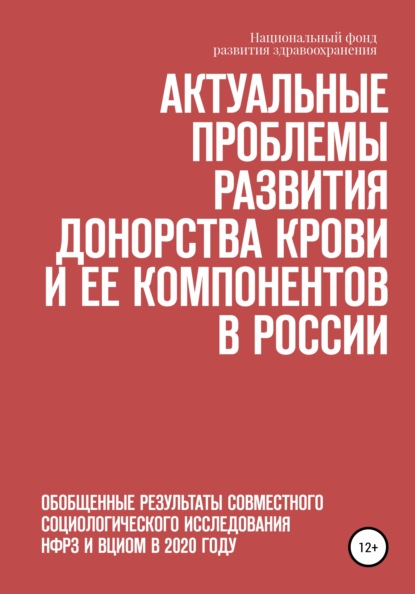 Национальный фонд развития здравоохранения

АКТУАЛЬНЫЕ ПРОБЛЕМЫ РАЗВИТИЯ ДОНОРСТВА КРОВИ И ЕЕ КОМПОНЕНТОВ В РОССИИ

ОБОБЩЕННЫЕ РЕЗУЛЬТАТЫ СОВМЕСТНОГО СОЦИОЛОГИЧЕСКОГО ИССЛЕДОВАНИЯ НФРЗ И ВЦИОМ В 2020 ГОДУ

12+